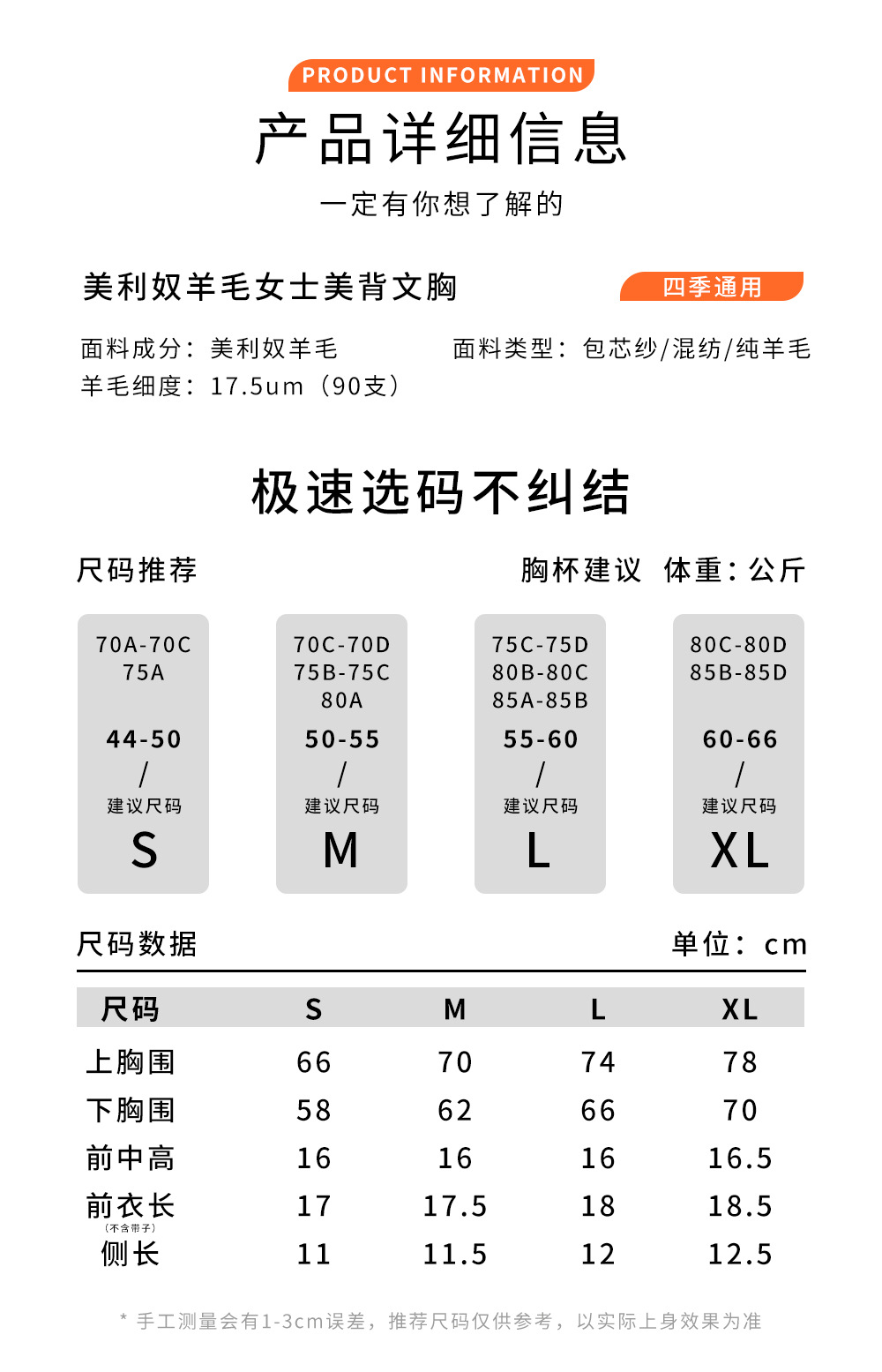 PRODUCT INFORMATION
产品详细信息
一定有你想了解的

美利奴羊毛女士美背文胸
四季通用

面料成分：美利奴羊毛
面料类型：包芯纱/混纺/纯羊毛
羊毛细度：17.5um（90支）

极速选码不纠结

尺码推荐
胸杯建议 体重：公斤

70A-70C
75A
44-50
/
建议尺码
S

70C-70D
75B-75C
80A
50-55
/
建议尺码
M

75C-75D
80B-80C
85A-85B
55-60
/
建议尺码
L

80C-80D
85B-85D
60-66
/
建议尺码
XL

尺码数据
单位：cm

| 尺码 | S | M | L | XL |
|---|---|---|---|---|
| 上胸围 | 66 | 70 | 74 | 78 |
| 下胸围 | 58 | 62 | 66 | 70 |
| 前中高 | 16 | 16 | 16 | 16.5 |
| 前衣长（不含带子） | 17 | 17.5 | 18 | 18.5 |
| 侧长 | 11 | 11.5 | 12 | 12.5 |

* 手工测量会有1-3cm误差，推荐尺码仅供参考，以实际上身效果为准